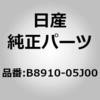 日産
純正パーツ

品番:B8910-05J00